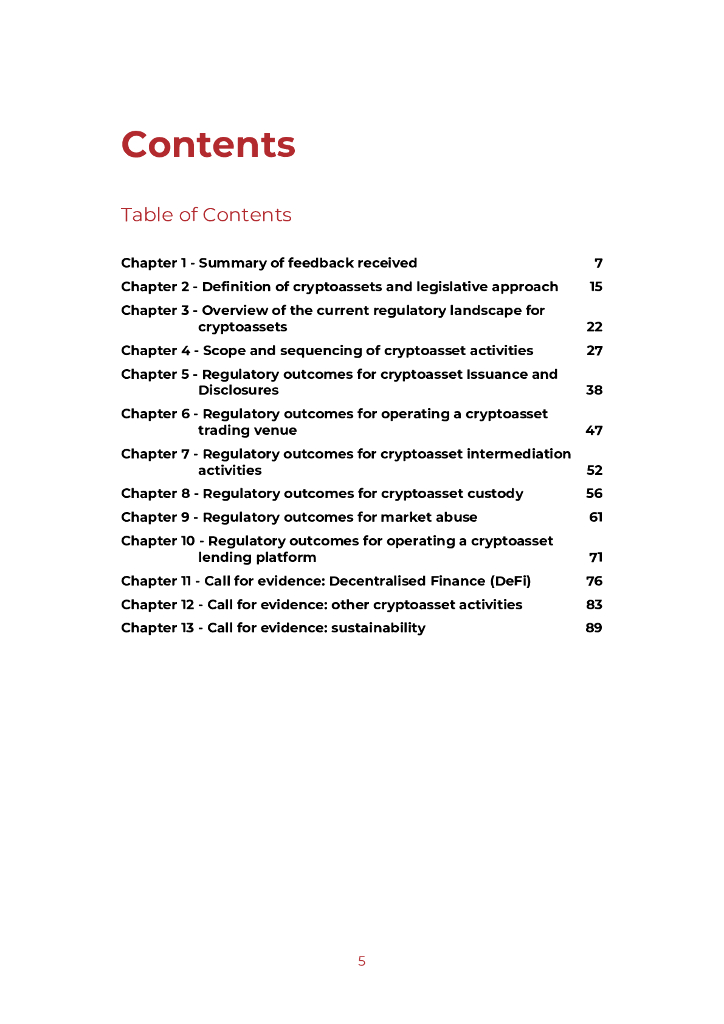 Contents

Table of Contents

Chapter 1 - Summary of feedback received 7
Chapter 2 - Definition of cryptoassets and legislative approach 15
Chapter 3 - Overview of the current regulatory landscape for cryptoassets 22
Chapter 4 - Scope and sequencing of cryptoasset activities 27
Chapter 5 - Regulatory outcomes for cryptoasset Issuance and Disclosures 38
Chapter 6 - Regulatory outcomes for operating a cryptoasset trading venue 47
Chapter 7 - Regulatory outcomes for cryptoasset intermediation activities 52
Chapter 8 - Regulatory outcomes for cryptoasset custody 56
Chapter 9 - Regulatory outcomes for market abuse 61
Chapter 10 - Regulatory outcomes for operating a cryptoasset lending platform 71
Chapter 11 - Call for evidence: Decentralised Finance (DeFi) 76
Chapter 12 - Call for evidence: other cryptoasset activities 83
Chapter 13 - Call for evidence: sustainability 89

5